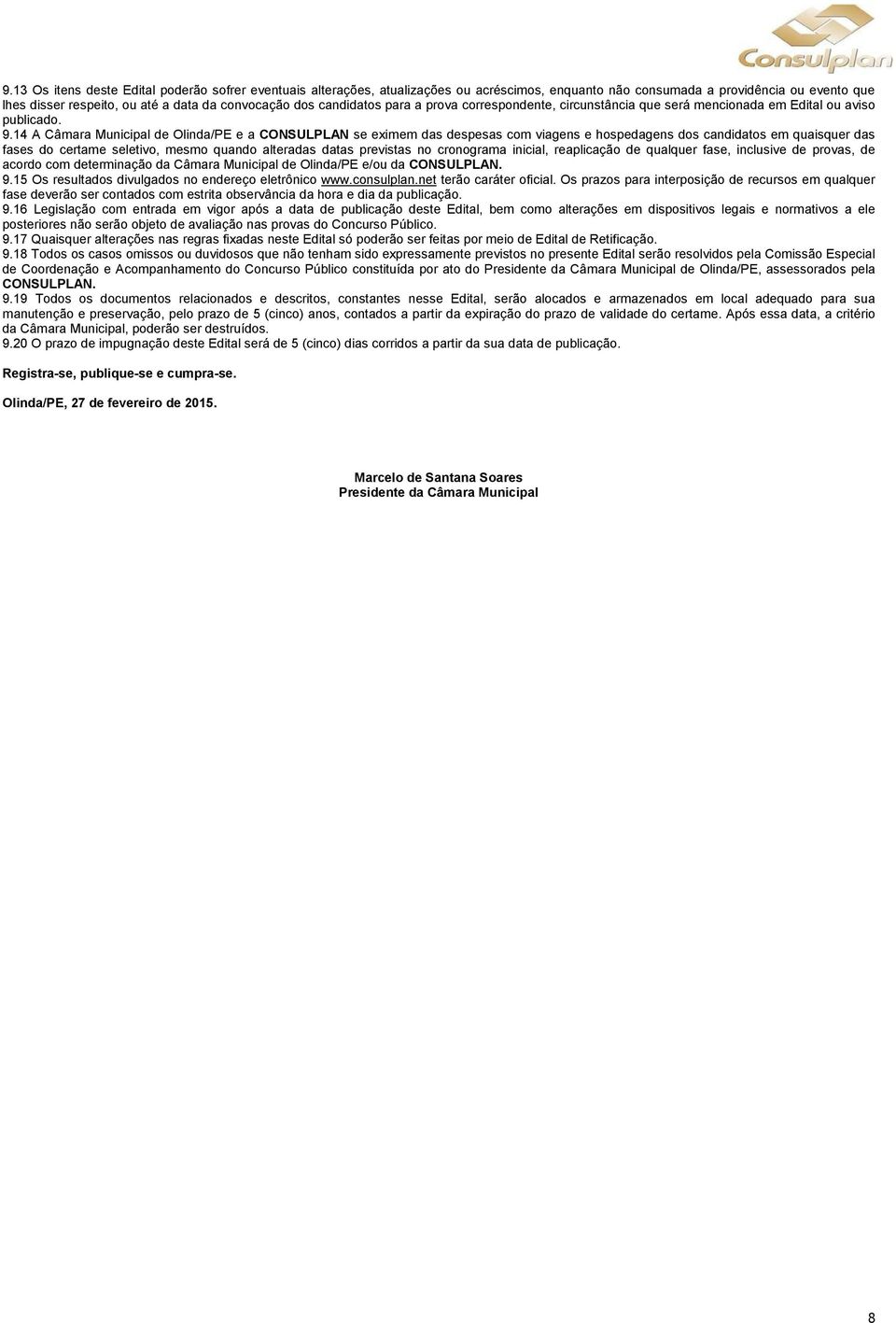 Consulplan

9.13 Os itens deste Edital poderão sofrer eventuais alterações, atualizações ou acréscimos, enquanto não consumada a providência ou evento que lhes disser respeito, ou até a data da convocação dos candidatos para a prova correspondente, circunstância que será mencionada em Edital ou aviso publicado.

9.14 A Câmara Municipal de Olinda/PE e a CONSULPLAN se eximem das despesas com viagens e hospedagens dos candidatos em quaisquer das fases do certame seletivo, mesmo quando alteradas datas previstas no cronograma inicial, reaplicação de qualquer fase, inclusive de provas, de acordo com determinação da Câmara Municipal de Olinda/PE e/ou da CONSULPLAN.

9.15 Os resultados divulgados no endereço eletrônico www.consulplan.net terão caráter oficial. Os prazos para interposição de recursos em qualquer fase deverão ser contados com estrita observância da hora e dia da publicação.

9.16 Legislação com entrada em vigor após a data de publicação deste Edital, bem como alterações em dispositivos legais e normativos a ele posteriores não serão objeto de avaliação nas provas do Concurso Público.

9.17 Quaisquer alterações nas regras fixadas neste Edital só poderão ser feitas por meio de Edital de Retificação.

9.18 Todos os casos omissos ou duvidosos que não tenham sido expressamente previstos no presente Edital serão resolvidos pela Comissão Especial de Coordenação e Acompanhamento do Concurso Público constituída por ato do Presidente da Câmara Municipal de Olinda/PE, assessorados pela CONSULPLAN.

9.19 Todos os documentos relacionados e descritos, constantes nesse Edital, serão alocados e armazenados em local adequado para sua manutenção e preservação, pelo prazo de 5 (cinco) anos, contados a partir da expiração do prazo de validade do certame. Após essa data, a critério da Câmara Municipal, poderão ser destruídos.

9.20 O prazo de impugnação deste Edital será de 5 (cinco) dias corridos a partir da sua data de publicação.

Registra-se, publique-se e cumpra-se.

Olinda/PE, 27 de fevereiro de 2015.

Marcelo de Santana Soares
Presidente da Câmara Municipal

8